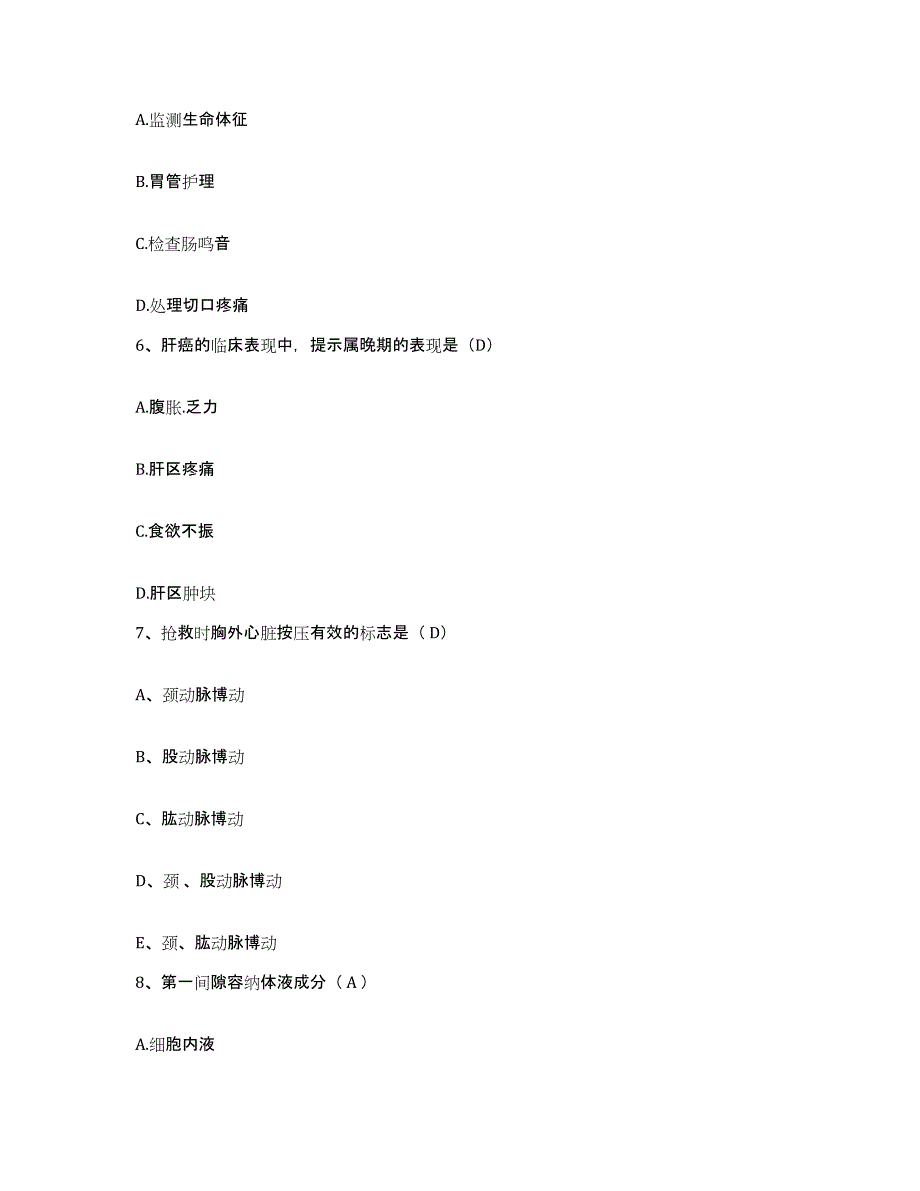 A.监测生命体征

B.胃管护理

C.检查肠鸣音

D.处理切口疼痛

6、肝癌的临床表现中，提示属晚期的表现是（D）

A.腹胀.乏力

B.肝区疼痛

C.食欲不振

D.肝区肿块

7、抢救时胸外心脏按压有效的标志是（ D）

A、颈动脉博动

B、股动脉博动

C、肱动脉博动

D、颈 、股动脉博动

E、颈、肱动脉博动

8、第一间隙容纳体液成分（ A ）

A.细胞内液